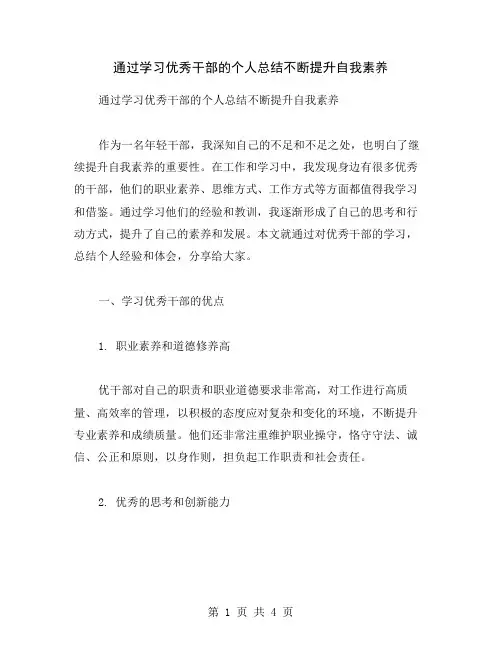 通过学习优秀干部的个人总结不断提升自我素养

通过学习优秀干部的个人总结不断提升自我素养

作为一名年轻干部，我深知自己的不足和不足之处，也明白了继续提升自我素养的重要性。在工作和学习中，我发现身边有很多优秀的干部，他们的职业素养、思维方式、工作方式等方面都值得我学习和借鉴。通过学习他们的经验和教训，我逐渐形成了自己的思考和行动方式，提升了自己的素养和发展。本文就通过对优秀干部的学习，总结个人经验和体会，分享给大家。

一、学习优秀干部的优点

1. 职业素养和道德修养高

优干部对自己的职责和职业道德要求非常高，对工作进行高质量、高效率的管理，以积极的态度应对复杂和变化的环境，不断提升专业素养和成绩质量。他们还非常注重维护职业操守，恪守守法、诚信、公正和原则，以身作则，担负起工作职责和社会责任。

2. 优秀的思考和创新能力

第 1 页 共 4 页